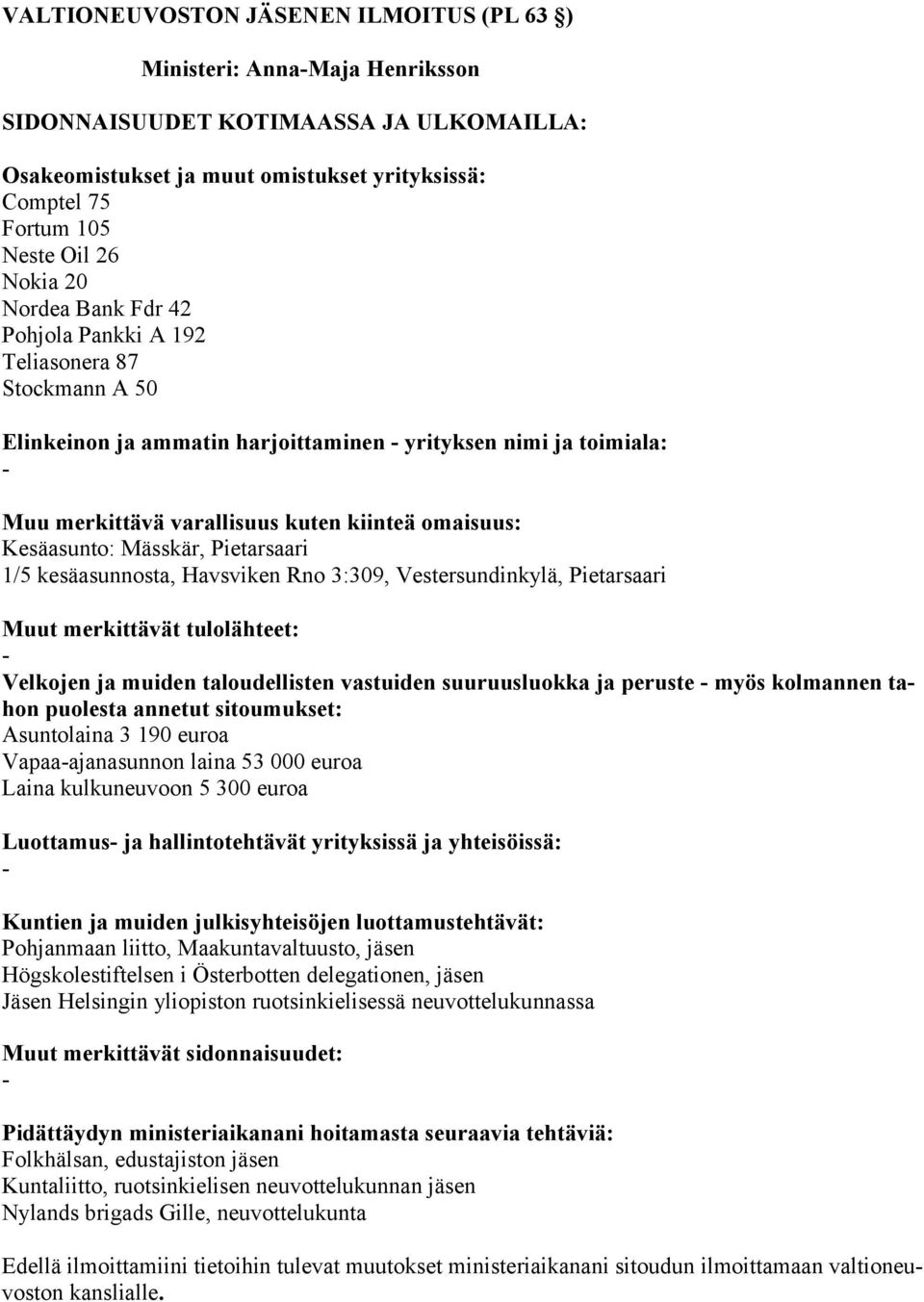 VALTIONEUVOSTON JÄSENEN ILMOITUS (PL 63 §)

Ministeri: Anna-Maja Henriksson

SIDONNAISUUDET KOTIMAASSA JA ULKOMAILLA:

Osakeomistukset ja muut omistukset yrityksissä:
Comptel 75
Fortum 105
Neste Oil 26
Nokia 20
Nordea Bank Fdr 42
Pohjola Pankki A 192
Teliasonera 87
Stockmann A 50

Elinkeinon ja ammatin harjoittaminen - yrityksen nimi ja toimiala:
-

Muu merkittävä varallisuus kuten kiinteä omaisuus:
Kesäasunto: Mässkär, Pietarsaari
1/5 kesäasunnosta, Havsviken Rno 3:309, Vestersundinkylä, Pietarsaari

Muut merkittävät tulolähteet:
-

Velkojen ja muiden taloudellisten vastuiden suuruusluokka ja peruste - myös kolmannen tahon puolesta annetut sitoumukset:
Asuntolaina 3 190 euroa
Vapaa-ajanasunnon laina 53 000 euroa
Laina kulkuneuvoon 5 300 euroa

Luottamus- ja hallintotehtävät yrityksissä ja yhteisöissä:
-

Kuntien ja muiden julkisyhteisöjen luottamustehtävät:
Pohjanmaan liitto, Maakuntavaltuusto, jäsen
Högskolestiftelsen i Österbotten delegationen, jäsen
Jäsen Helsingin yliopiston ruotsinkielisessä neuvottelukunnassa

Muut merkittävät sidonnaisuudet:
-

Pidättäydyn ministeriaikanani hoitamasta seuraavia tehtäviä:
Folkhälsan, edustajiston jäsen
Kuntaliitto, ruotsinkielisen neuvottelukunnan jäsen
Nylands brigads Gille, neuvottelukunta

Edellä ilmoittamiini tietoihin tulevat muutokset ministeriaikanani sitoudun ilmoittamaan valtioneuvoston kanslialle.